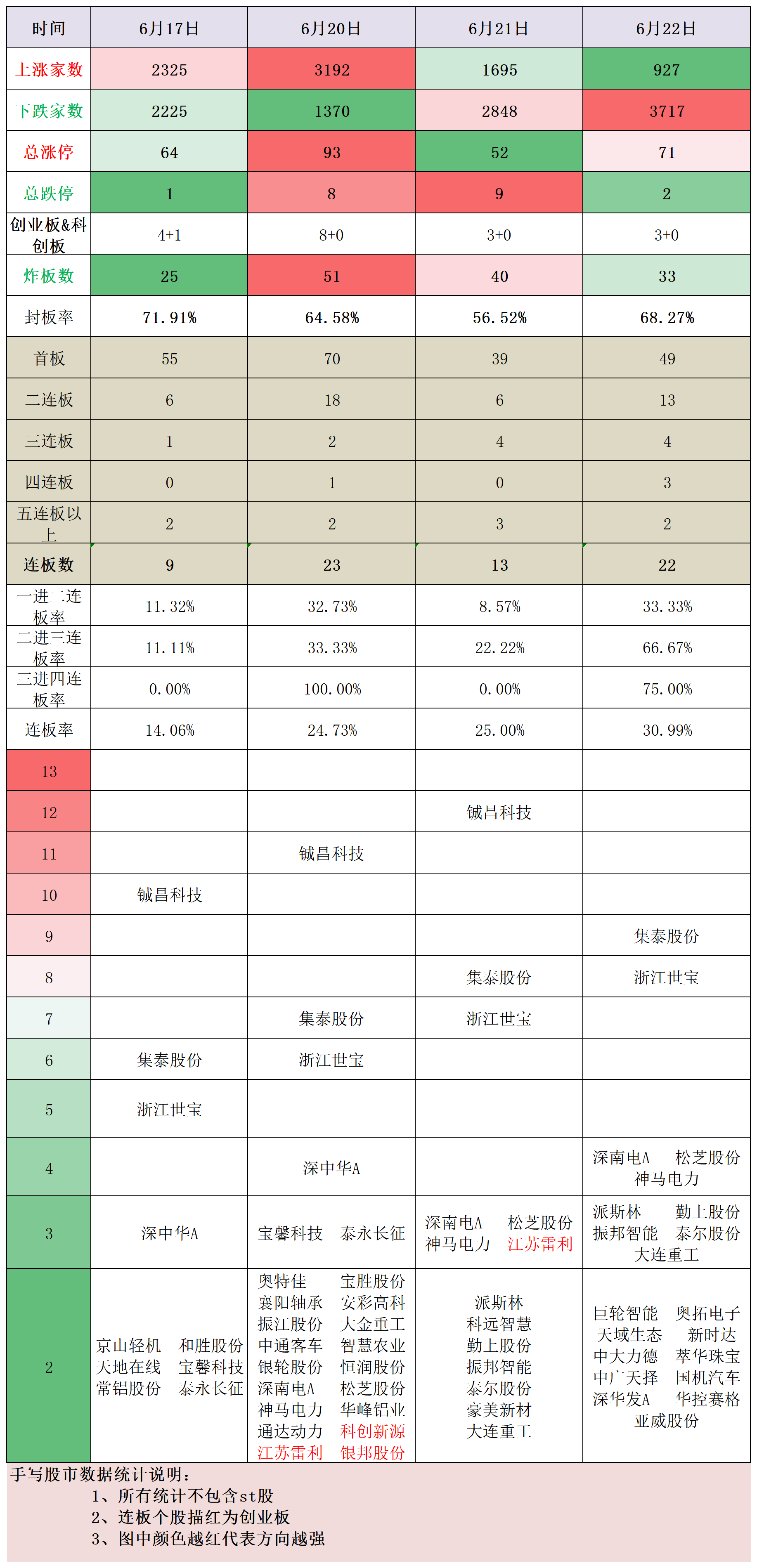 | 时间 | 6月17日 | 6月20日 | 6月21日 | 6月22日 |
|---|---|---|---|---|
| 上涨家数 | 2325 | 3192 | 1695 | 927 |
| 下跌家数 | 2225 | 1370 | 2848 | 3717 |
| 总涨停 | 64 | 93 | 52 | 71 |
| 总跌停 | 1 | 8 | 9 | 2 |
| 创业板&科创板 | 4+1 | 8+0 | 3+0 | 3+0 |
| 炸板数 | 25 | 51 | 40 | 33 |
| 封板率 | 71.91% | 64.58% | 56.52% | 68.27% |
| 首板 | 55 | 70 | 39 | 49 |
| 二连板 | 6 | 18 | 6 | 13 |
| 三连板 | 1 | 2 | 4 | 4 |
| 四连板 | 0 | 1 | 0 | 3 |
| 五连板以上 | 2 | 2 | 3 | 2 |
| 连板数 | 9 | 23 | 13 | 22 |
| 一进二连板率 | 11.32% | 32.73% | 8.57% | 33.33% |
| 二进三连板率 | 11.11% | 33.33% | 22.22% | 66.67% |
| 三进四连板率 | 0.00% | 100.00% | 0.00% | 75.00% |
| 连板率 | 14.06% | 24.73% | 25.00% | 30.99% |
| 13 | | | | |
| 12 | | | 铖昌科技 | |
| 11 | | 铖昌科技 | | |
| 10 | 铖昌科技 | | | |
| 9 | | | | 集泰股份 |
| 8 | | | 集泰股份 | 浙江世宝 |
| 7 | | 集泰股份 | 浙江世宝 | |
| 6 | 集泰股份 | 浙江世宝 | | |
| 5 | 浙江世宝 | | | |
| 4 | | 深中华A | | 深南电A 松芝股份 神马电力 |
| 3 | 深中华A | 宝馨科技 泰永长征 | 深南电A 松芝股份 神马电力 江苏雷利 | 派斯林 勤上股份 振邦智能 泰尔股份 大连重工 |
| 2 | 京山轻机 和胜股份 天地在线 宝馨科技 常铝股份 泰永长征 | 奥特佳 宝胜股份 襄阳轴承 安彩高科 振江股份 大金重工 中通客车 智慧农业 银轮股份 恒润股份 深南电A 松芝股份 神马电力 华峰铝业 通达动力 科创新源 江苏雷利 银邦股份 | 派斯林 科远智慧 勤上股份 振邦智能 泰尔股份 豪美新材 大连重工 | 巨轮智能 奥拓电子 天域生态 新时达 中大力德 萃华珠宝 中广天择 国机汽车 深华发A 华控赛格 亚威股份 |

手写股市数据统计说明：
1、所有统计不包含st股
2、连板个股描红为创业板
3、图中颜色越红代表方向越强